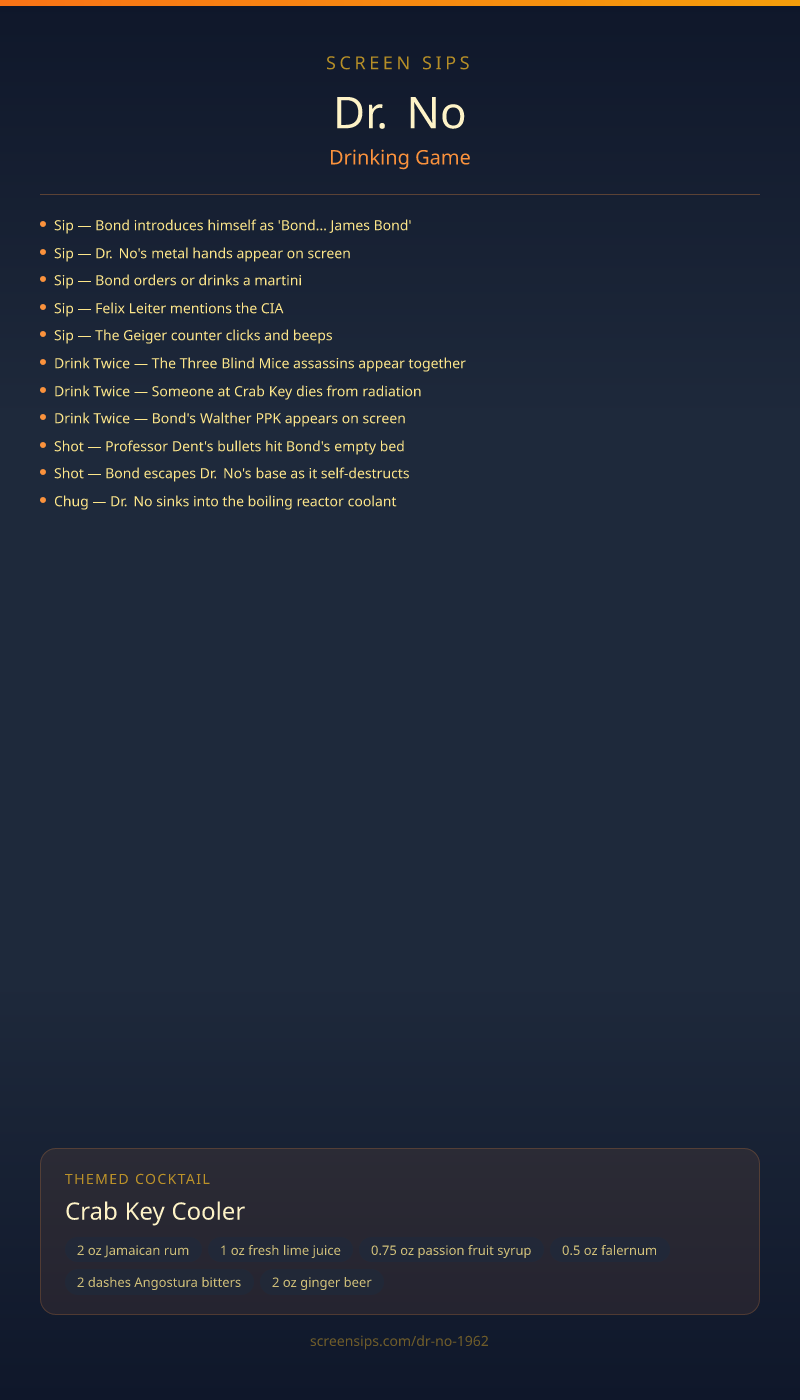 SCREEN SIPS

Dr. No

Drinking Game

• Sip — Bond introduces himself as 'Bond... James Bond'
• Sip — Dr. No's metal hands appear on screen
• Sip — Bond orders or drinks a martini
• Sip — Felix Leiter mentions the CIA
• Sip — The Geiger counter clicks and beeps
• Drink Twice — The Three Blind Mice assassins appear together
• Drink Twice — Someone at Crab Key dies from radiation
• Drink Twice — Bond's Walther PPK appears on screen
• Shot — Professor Dent's bullets hit Bond's empty bed
• Shot — Bond escapes Dr. No's base as it self-destructs
• Chug — Dr. No sinks into the boiling reactor coolant

THEMED COCKTAIL

Crab Key Cooler

2 oz Jamaican rum
1 oz fresh lime juice
0.75 oz passion fruit syrup
0.5 oz falernum
2 dashes Angostura bitters
2 oz ginger beer

screensips.com/dr-no-1962